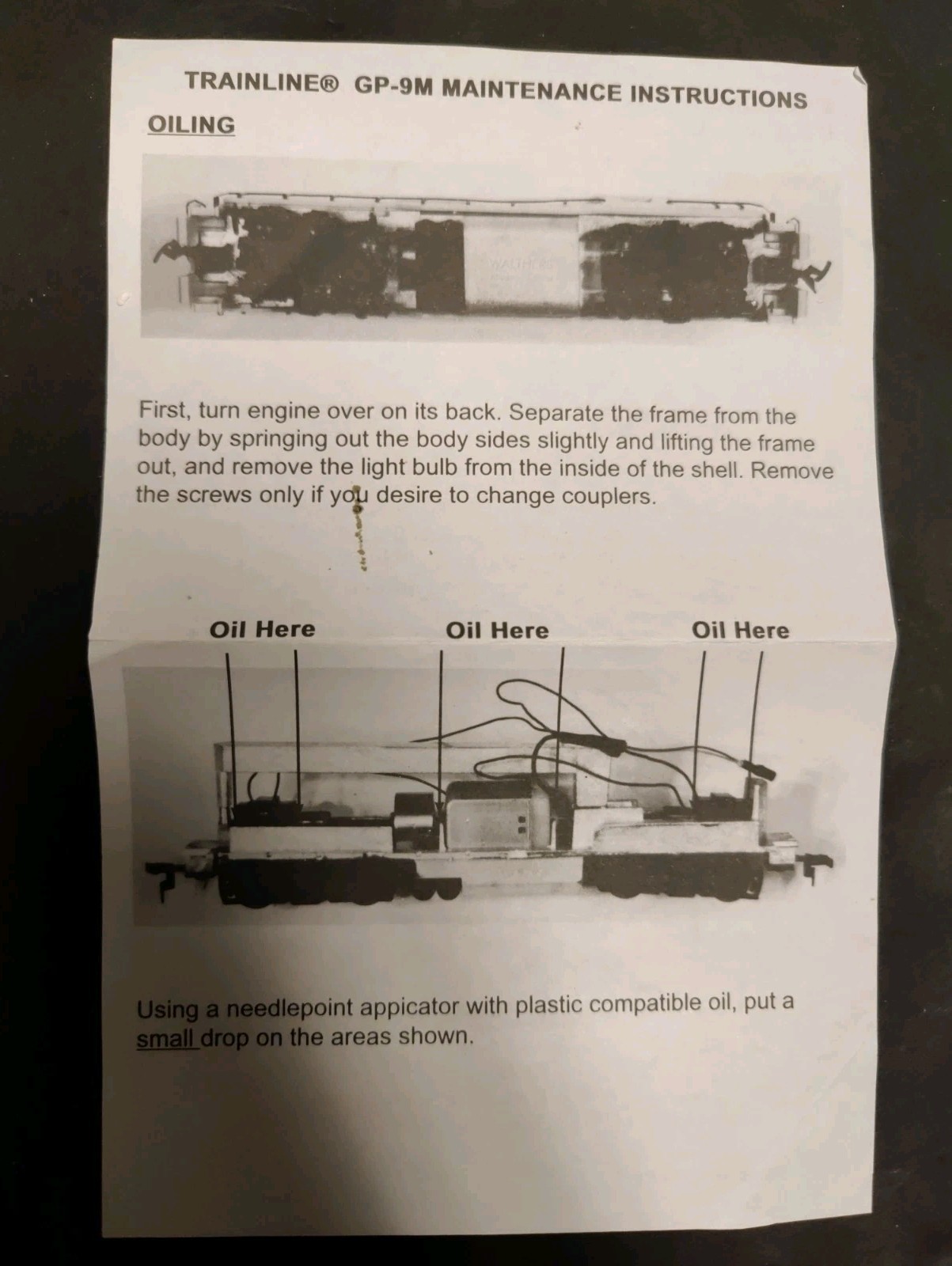 TRAINLINE® GP-9M MAINTENANCE INSTRUCTIONS

OILING

First, turn engine over on its back. Separate the frame from the body by springing out the body sides slightly and lifting the frame out, and remove the light bulb from the inside of the shell. Remove the screws only if you desire to change couplers.

Oil Here

Oil Here

Oil Here

Using a needlepoint appicator with plastic compatible oil, put a small drop on the areas shown.